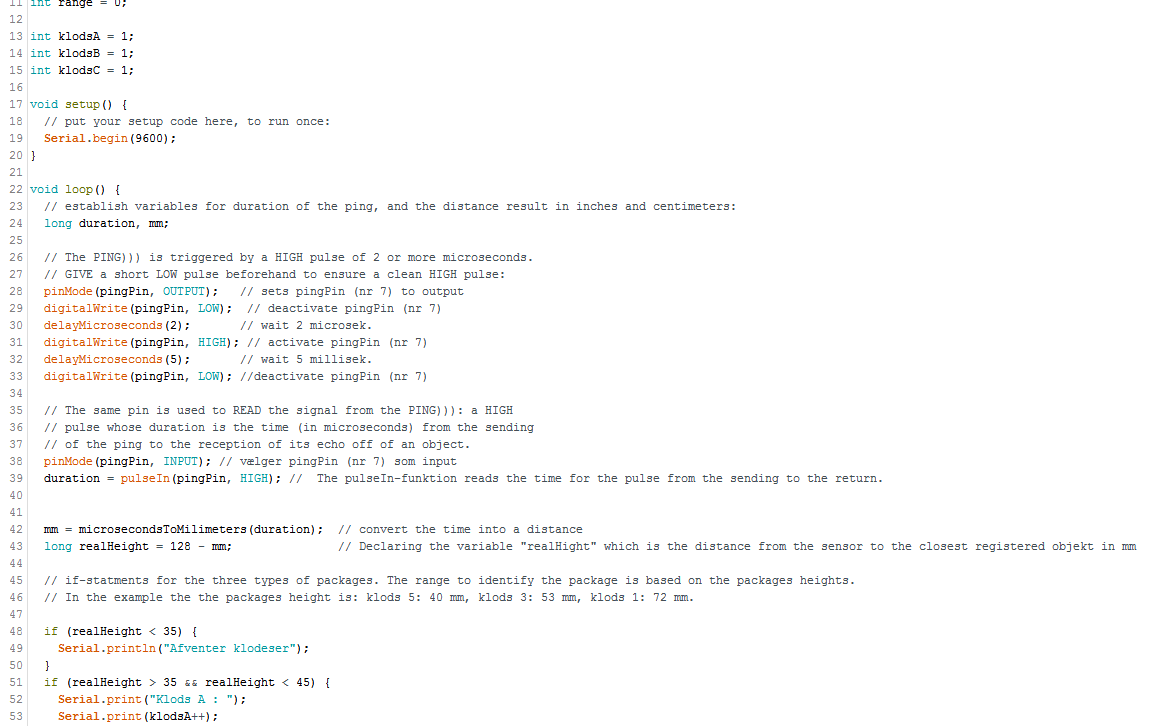 11 int range = 0;
12
13 int klodsA = 1;
14 int klodsB = 1;
15 int klodsC = 1;
16
17 void setup() {
18 // put your setup code here, to run once:
19 Serial.begin(9600);
20 }
21
22 void loop() {
23 // establish variables for duration of the ping, and the distance result in inches and centimeters:
24 long duration, mm;
25
26 // The PING))) is triggered by a HIGH pulse of 2 or more microseconds.
27 // GIVE a short LOW pulse beforehand to ensure a clean HIGH pulse:
28 pinMode(pingPin, OUTPUT); // sets pingPin (nr 7) to output
29 digitalWrite(pingPin, LOW); // deactivate pingPin (nr 7)
30 delayMicroseconds(2); // wait 2 microsek.
31 digitalWrite(pingPin, HIGH); // activate pingPin (nr 7)
32 delayMicroseconds(5); // wait 5 millisek.
33 digitalWrite(pingPin, LOW); //deactivate pingPin (nr 7)
34
35 // The same pin is used to READ the signal from the PING))): a HIGH
36 // pulse whose duration is the time (in microseconds) from the sending
37 // of the ping to the reception of its echo off of an object.
38 pinMode(pingPin, INPUT); // vælger pingPin (nr 7) som input
39 duration = pulseIn(pingPin, HIGH); // The pulseIn-funktion reads the time for the pulse from the sending to the return.
40
41
42 mm = microsecondsToMilimeters(duration); // convert the time into a distance
43 long realHeight = 128 - mm; // Declaring the variable "realHight" which is the distance from the sensor to the closest registered objekt in mm
44
45 // if-statments for the three types of packages. The range to identify the package is based on the packages heights.
46 // In the example the the packages height is: klods 5: 40 mm, klods 3: 53 mm, klods 1: 72 mm.
47
48 if (realHeight < 35) {
49 Serial.println("Afventer klodeser");
50 }
51 if (realHeight > 35 && realHeight < 45) {
52 Serial.print("Klods A : ");
53 Serial.print(klodsA++);